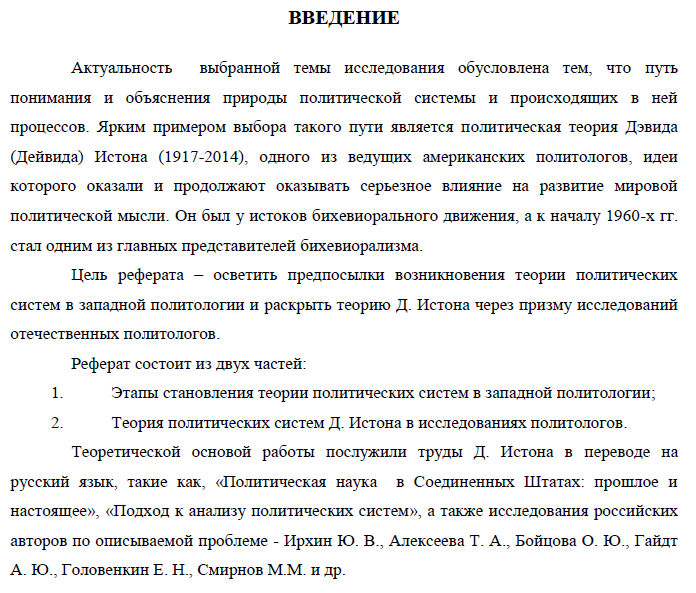 ВВЕДЕНИЕ

Актуальность выбранной темы исследования обусловлена тем, что путь понимания и объяснения природы политической системы и происходящих в ней процессов. Ярким примером выбора такого пути является политическая теория Дэвида (Дейвида) Истона (1917-2014), одного из ведущих американских политологов, идеи которого оказали и продолжают оказывать серьезное влияние на развитие мировой политической мысли. Он был у истоков бихевиорального движения, а к началу 1960-х гг. стал одним из главных представителей бихевиорализма.

Цель реферата – осветить предпосылки возникновения теории политических систем в западной политологии и раскрыть теорию Д. Истона через призму исследований отечественных политологов.

Реферат состоит из двух частей:

1. Этапы становления теории политических систем в западной политологии;

2. Теория политических систем Д. Истона в исследованиях политологов.

Теоретической основой работы послужили труды Д. Истона в переводе на русский язык, такие как, «Политическая наука в Соединенных Штатах: прошлое и настоящее», «Подход к анализу политических систем», а также исследования российских авторов по описываемой проблеме - Ирхин Ю. В., Алексеева Т. А., Бойцова О. Ю., Гайдт А. Ю., Головенкин Е. Н., Смирнов М.М. и др.